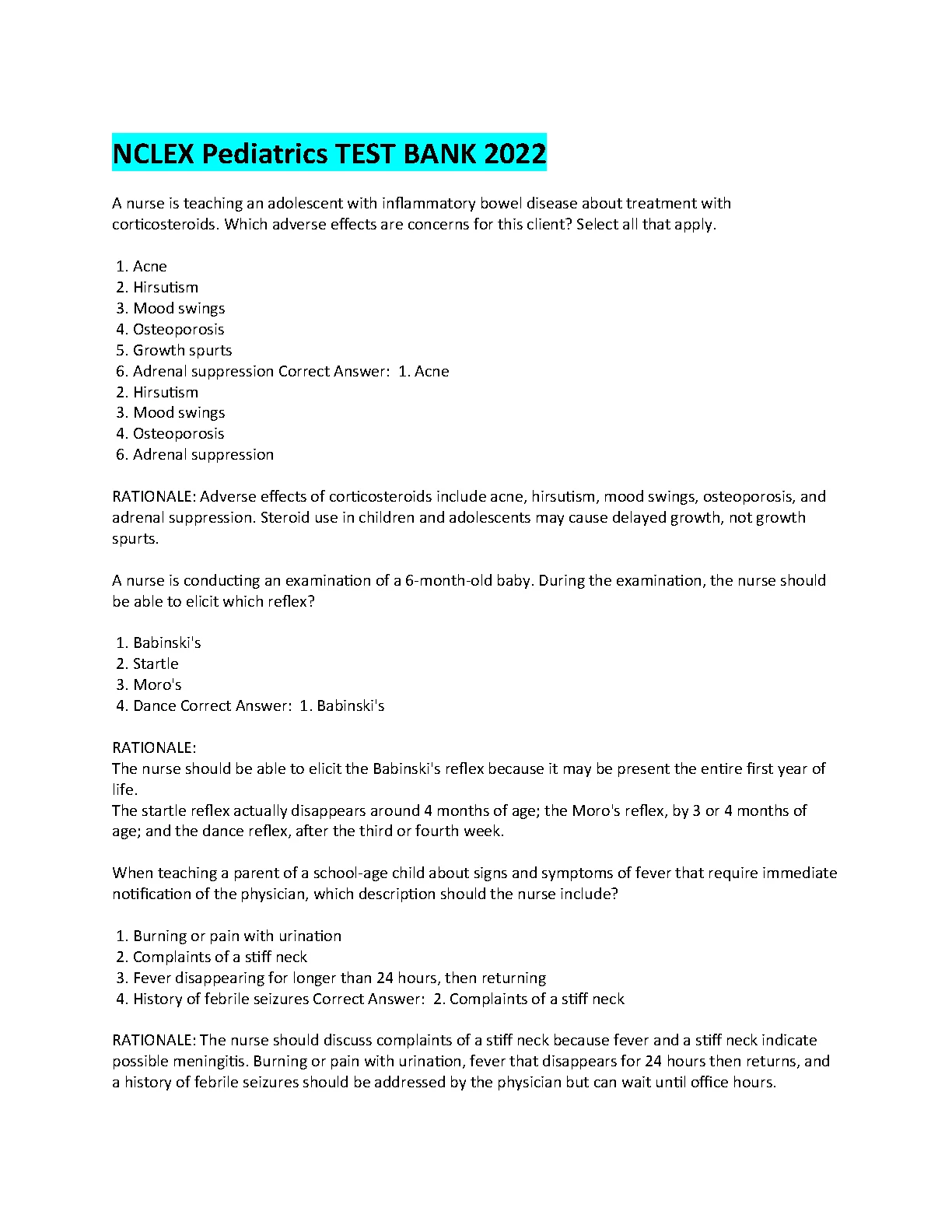 NCLEX Pediatrics TEST BANK 2022

A nurse is teaching an adolescent with inflammatory bowel disease about treatment with corticosteroids. Which adverse effects are concerns for this client? Select all that apply.

1. Acne
2. Hirsutism
3. Mood swings
4. Osteoporosis
5. Growth spurts
6. Adrenal suppression Correct Answer: 1. Acne
2. Hirsutism
3. Mood swings
4. Osteoporosis
6. Adrenal suppression

RATIONALE: Adverse effects of corticosteroids include acne, hirsutism, mood swings, osteoporosis, and adrenal suppression. Steroid use in children and adolescents may cause delayed growth, not growth spurts.

A nurse is conducting an examination of a 6-month-old baby. During the examination, the nurse should be able to elicit which reflex?

1. Babinski's
2. Startle
3. Moro's
4. Dance Correct Answer: 1. Babinski's

RATIONALE:
The nurse should be able to elicit the Babinski's reflex because it may be present the entire first year of life.
The startle reflex actually disappears around 4 months of age; the Moro's reflex, by 3 or 4 months of age; and the dance reflex, after the third or fourth week.

When teaching a parent of a school-age child about signs and symptoms of fever that require immediate notification of the physician, which description should the nurse include?

1. Burning or pain with urination
2. Complaints of a stiff neck
3. Fever disappearing for longer than 24 hours, then returning
4. History of febrile seizures Correct Answer: 2. Complaints of a stiff neck

RATIONALE: The nurse should discuss complaints of a stiff neck because fever and a stiff neck indicate possible meningitis. Burning or pain with urination, fever that disappears for 24 hours then returns, and a history of febrile seizures should be addressed by the physician but can wait until office hours.